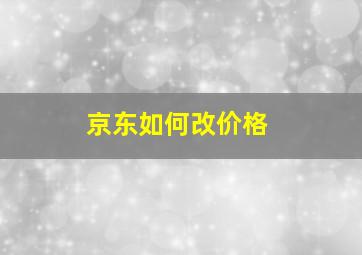 京东如何改价格